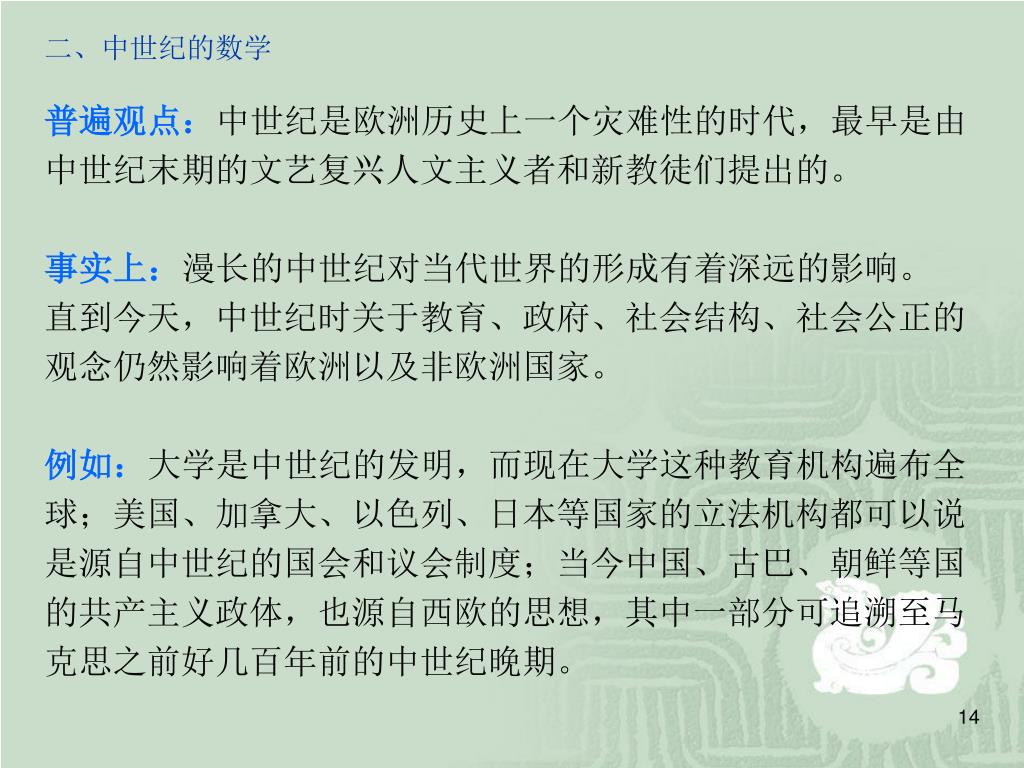 二、中世纪的数学

普遍观点：中世纪是欧洲历史上一个灾难性的时代，最早是由中世纪末期的文艺复兴人文主义者和新教徒们提出的。

事实上：漫长的中世纪对当代世界的形成有着深远的影响。直到今天，中世纪时关于教育、政府、社会结构、社会公正的观念仍然影响着欧洲以及非欧洲国家。

例如：大学是中世纪的发明，而现在大学这种教育机构遍布全球；美国、加拿大、以色列、日本等国家的立法机构都可以说是源自中世纪的国会和议会制度；当今中国、古巴、朝鲜等国的共产主义政体，也源自西欧的思想，其中一部分可追溯至马克思之前好几百年前的中世纪晚期。

14